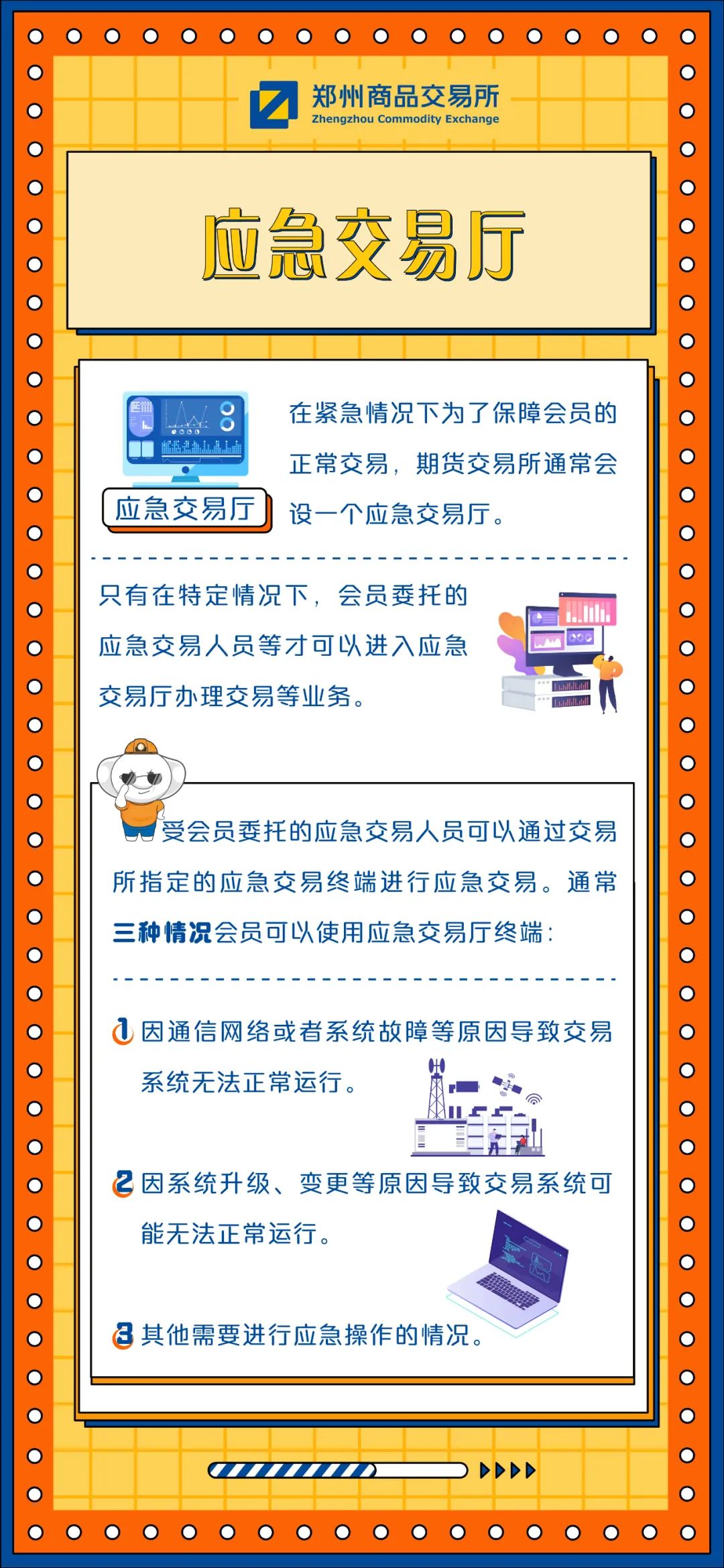 郑州商品交易所
Zhengzhou Commodity Exchange

应急交易厅

应急交易厅

在紧急情况下为了保障会员的正常交易，期货交易所通常会设一个应急交易厅。

只有在特定情况下，会员委托的应急交易人员等才可以进入应急交易厅办理交易等业务。

受会员委托的应急交易人员可以通过交易所指定的应急交易终端进行应急交易。通常三种情况会员可以使用应急交易厅终端：

1 因通信网络或者系统故障等原因导致交易系统无法正常运行。

2 因系统升级、变更等原因导致交易系统可能无法正常运行。

3 其他需要进行应急操作的情况。